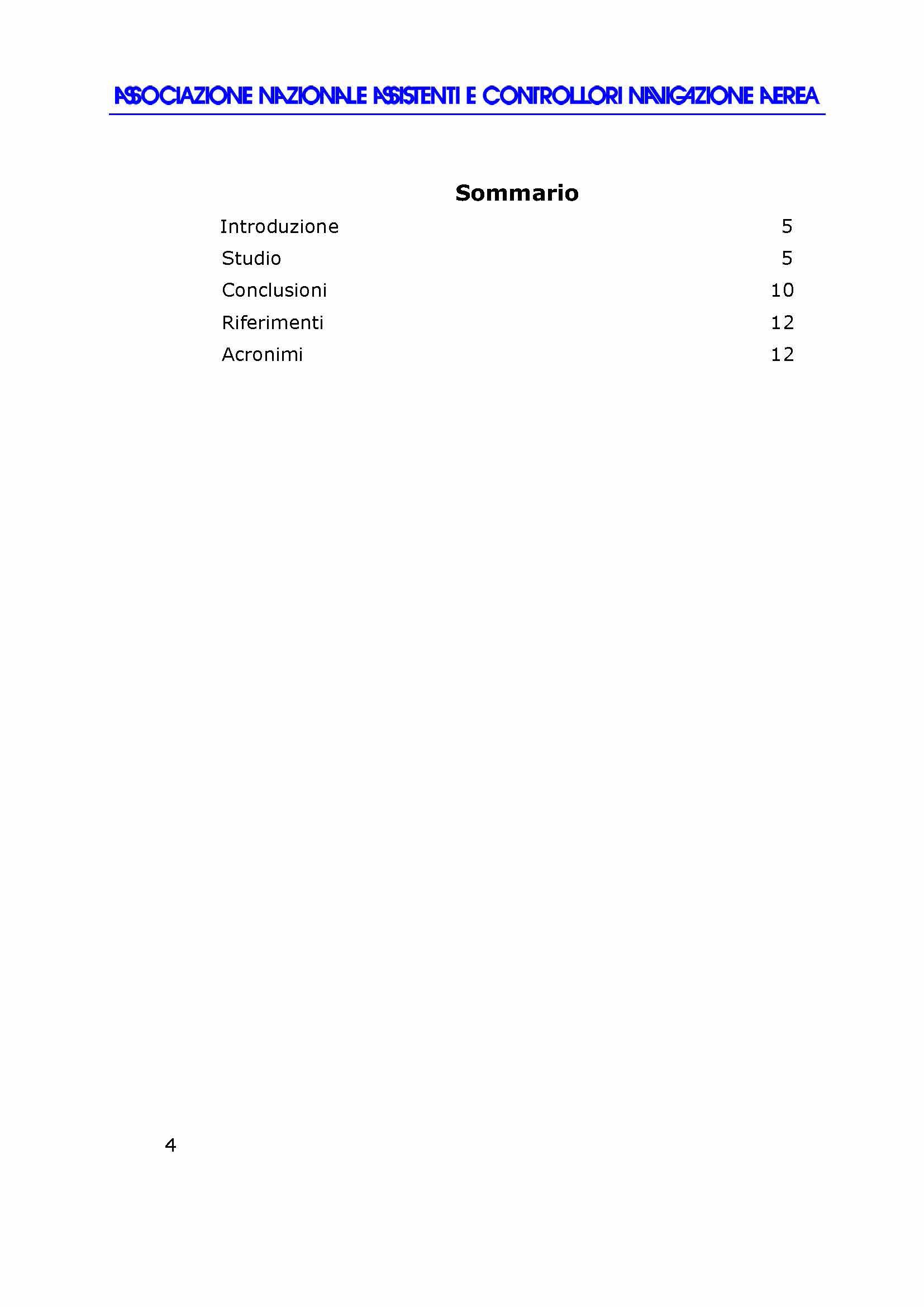 ASSOCIAZIONE NAZIONALE ASSISTENTI E CONTROLLORI NAVIGAZIONE AEREA

Sommario

Introduzione 5
Studio 5
Conclusioni 10
Riferimenti 12
Acronimi 12

4